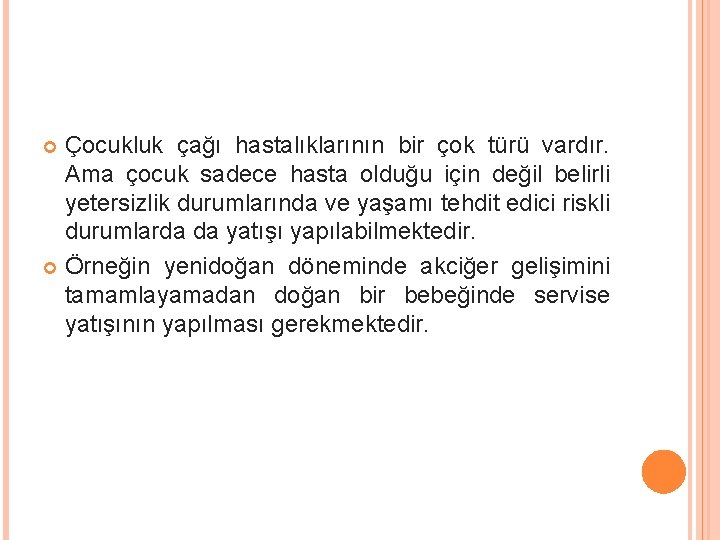 Çocukluk çağı hastalıklarının bir çok türü vardır. Ama çocuk sadece hasta olduğu için değil belirli yetersizlik durumlarında ve yaşamı tehdit edici riskli durumlarda da yatışı yapılabilmektedir.

Örneğin yenidoğan döneminde akciğer gelişimini tamamlayamadan doğan bir bebeğinde servise yatışının yapılması gerekmektedir.